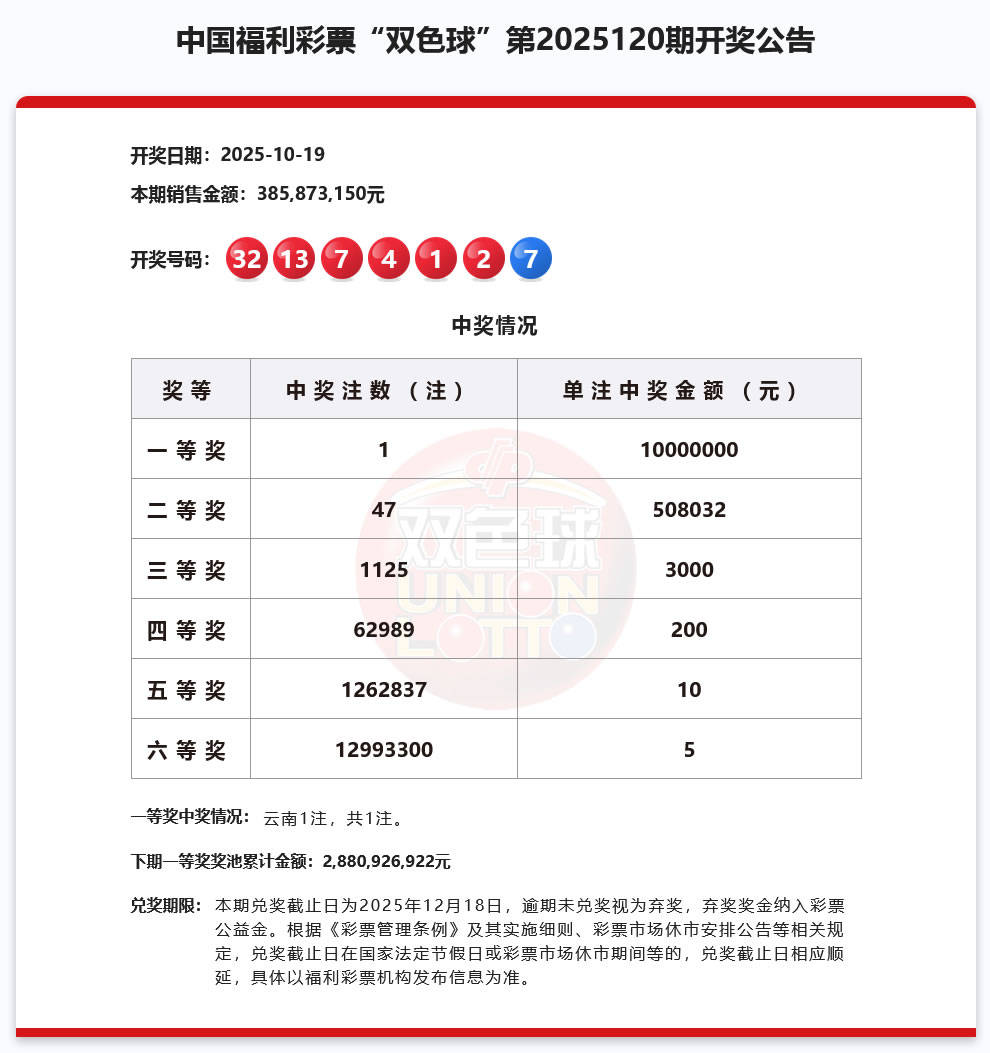 中国福利彩票“双色球”第2025120期开奖公告

开奖日期：2025-10-19
本期销售金额：385,873,150元

开奖号码：32 13 7 4 1 2 7

中奖情况

| 奖等 | 中奖注数（注） | 单注中奖金额（元） |
|---|---|---|
| 一等奖 | 1 | 10000000 |
| 二等奖 | 47 | 508032 |
| 三等奖 | 1125 | 3000 |
| 四等奖 | 62989 | 200 |
| 五等奖 | 1262837 | 10 |
| 六等奖 | 12993300 | 5 |

双色球 UNION LOTTO

一等奖中奖情况：云南1注，共1注。

下期一等奖奖池累计金额：2,880,926,922元

兑奖期限：本期兑奖截止日为2025年12月18日，逾期未兑奖视为弃奖，弃奖奖金纳入彩票公益金。根据《彩票管理条例》及其实施细则、彩票市场休市安排公告等相关规定，兑奖截止日在国家法定节假日或彩票市场休市期间等的，兑奖截止日相应顺延，具体以福利彩票机构发布信息为准。